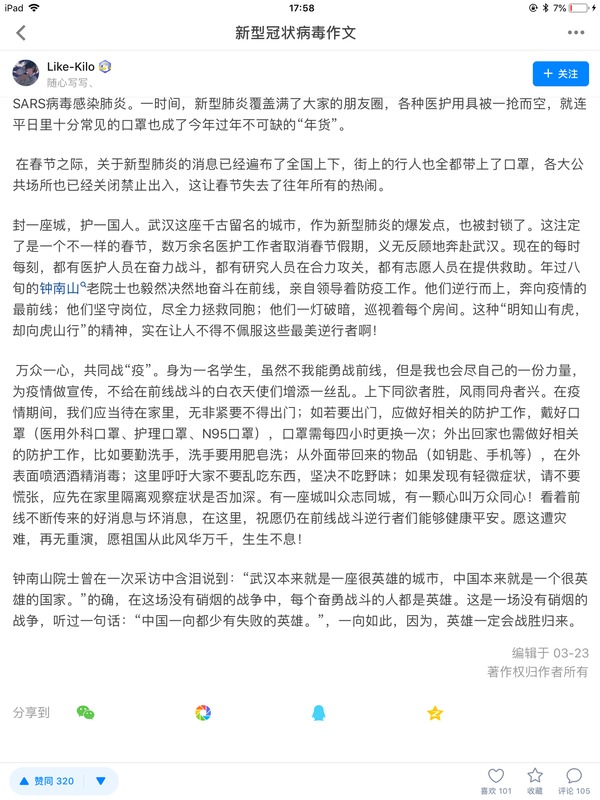 iPad 17:58 7%

新型冠状病毒作文

Like-Kilo
随心写写、

+ 关注

SARS病毒感染肺炎。一时间，新型肺炎覆盖满了大家的朋友圈，各种医护用具被一抢而空，就连平日里十分常见的口罩也成了今年过年不可缺的“年货”。

在春节之际，关于新型肺炎的消息已经遍布了全国上下，街上的行人也全都带上了口罩，各大公共场所也已经关闭禁止出入，这让春节失去了往年所有的热闹。

封一座城，护一国人。武汉这座千古留名的城市，作为新型肺炎的爆发点，也被封锁了。这注定了是一个不一样的春节，数万余名医护工作者取消春节假期，义无反顾地奔赴武汉。现在的每时每刻，都有医护人员在奋力战斗，都有研究人员在合力攻关，都有志愿人员在提供救助。年过八旬的钟南山老院士也毅然决然地奋斗在前线，亲自领导着防疫工作。他们逆行而上，奔向疫情的最前线；他们坚守岗位，尽全力拯救同胞；他们一灯破暗，巡视着每个房间。这种“明知山有虎，却向虎山行”的精神，实在让人不得不佩服这些最美逆行者啊!

万众一心，共同战“疫”。身为一名学生，虽然不我能勇战前线，但是我也会尽自己的一份力量，为疫情做宣传，不给在前线战斗的白衣天使们增添一丝乱。上下同欲者胜，风雨同舟者兴。在疫情期间，我们应当待在家里，无非紧要不得出门；如若要出门，应做好相关的防护工作，戴好口罩（医用外科口罩、护理口罩、N95口罩），口罩需每四小时更换一次；外出回家也需做好相关的防护工作，比如要勤洗手，洗手要用肥皂洗；从外面带回来的物品（如钥匙、手机等），在外表面喷洒酒精消毒；这里呼吁大家不要乱吃东西，坚决不吃野味；如果发现有轻微症状，请不要慌张，应先在家里隔离观察症状是否加深。有一座城叫众志同城，有一颗心叫万众同心！看着前线不断传来的好消息与坏消息，在这里，祝愿仍在前线战斗逆行者们能够健康平安。愿这遭灾难，再无重演，愿祖国从此风华万千，生生不息!

钟南山院士曾在一次采访中含泪说到：“武汉本来就是一座很英雄的城市，中国本来就是一个很英雄的国家。”的确，在这场没有硝烟的战争中，每个奋勇战斗的人都是英雄。这是一场没有硝烟的战争，听过一句话：“中国一向都少有失败的英雄。”，一向如此，因为，英雄一定会战胜归来。

编辑于 03-23
著作权归作者所有

分享到

赞同 320

喜欢 101 收藏 评论 105